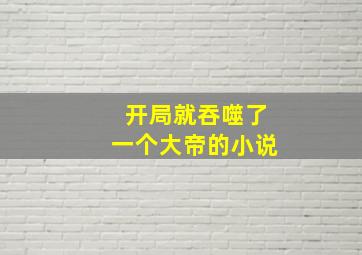 开局就吞噬了
一个大帝的小说